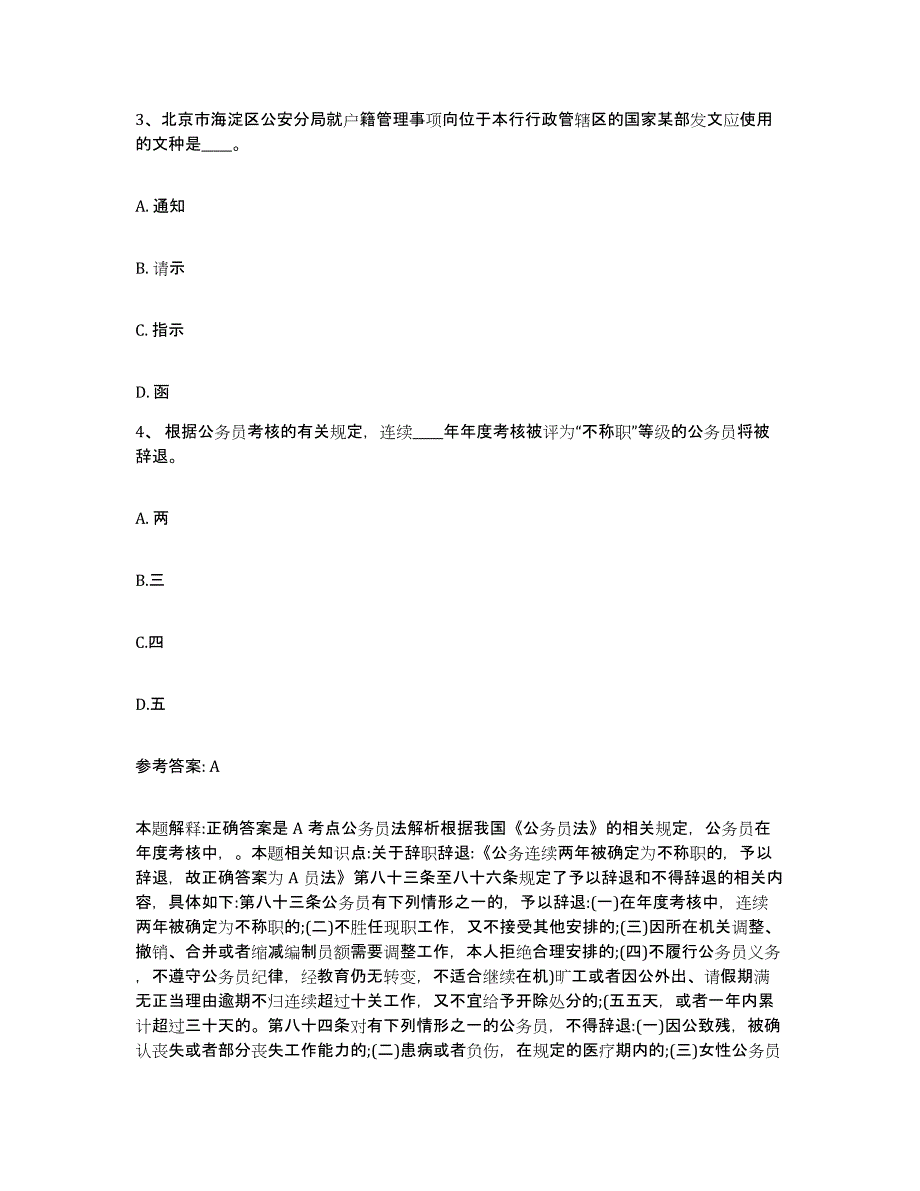 3、北京市海淀区公安分局就户籍管理事项向位于本行行政管辖区的国家某部发文应使用的文种是____。

A. 通知

B. 请示

C. 指示

D. 函

4、 根据公务员考核的有关规定，连续____年年度考核被评为“不称职”等级的公务员将被辞退。

A. 两

B.三

C.四

D.五

参考答案: A

本题解释:正确答案是 A 考点公务员法解析根据我国《公务员法》的相关规定，公务员在年度考核中，。本题相关知识点:关于辞职辞退:《公务连续两年被确定为不称职的，予以辞退，故正确答案为 A 员法》第八十三条至八十六条规定了予以辞退和不得辞退的相关内容，具体如下:第八十三条公务员有下列情形之一的，予以辞退:(一)在年度考核中，连续两年被确定为不称职的;(二)不胜任现职工作，又不接受其他安排的;(三)因所在机关调整、撤销、合并或者缩减编制员额需要调整工作，本人拒绝合理安排的;(四)不履行公务员义务，不遵守公务员纪律，经教育仍无转变，不适合继续在机)旷工或者因公外出、请假期满无正当理由逾期不归连续超过十关工作，又不宜给予开除处分的;(五五天，或者一年内累计超过三十天的。第八十四条对有下列情形之一的公务员，不得辞退:(一)因公致残，被确认丧失或者部分丧失工作能力的;(二)患病或者负伤，在规定的医疗期内的;(三)女性公务员